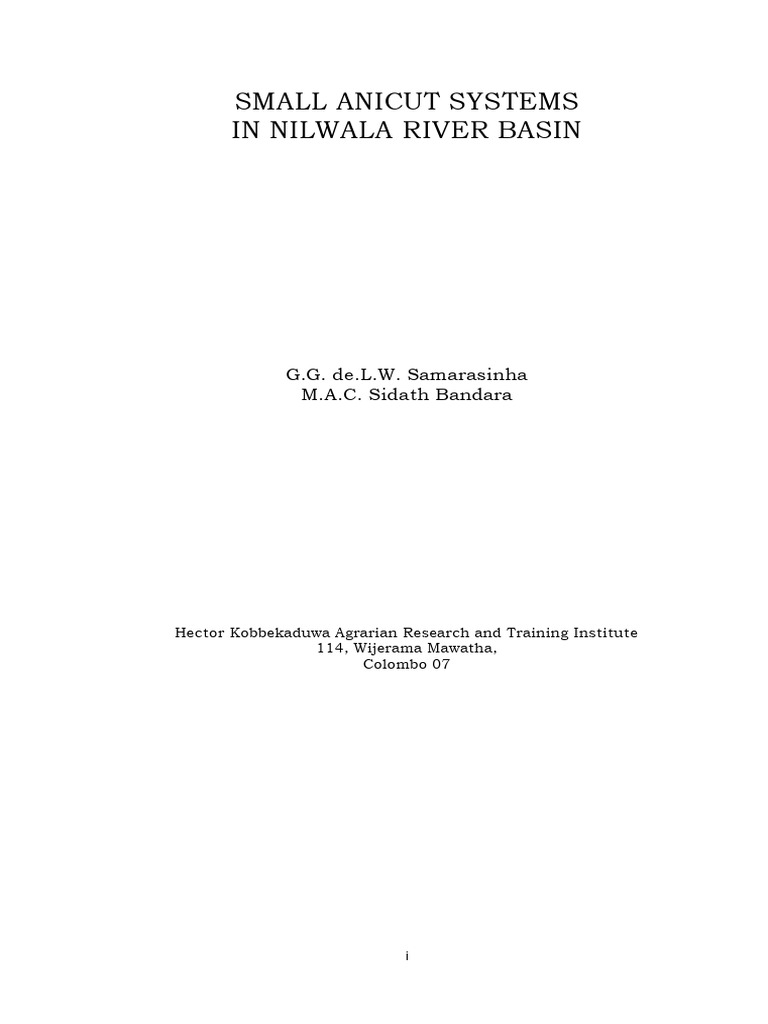 SMALL ANICUT SYSTEMS
IN NILWALA RIVER BASIN

G.G. de.L.W. Samarasinha
M.A.C. Sidath Bandara

Hector Kobbekaduwa Agrarian Research and Training Institute
114, Wijerama Mawatha,
Colombo 07

i